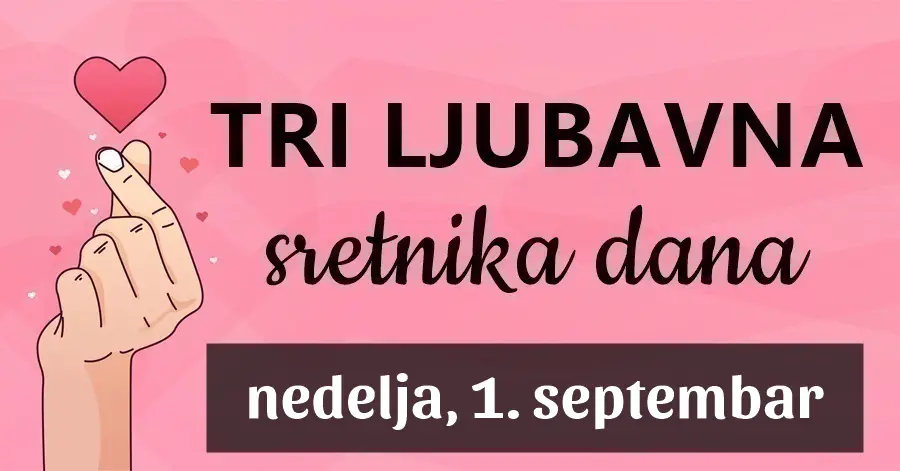 TRI LJUBAVNA
sretnika dana

nedelja, 1. septembar